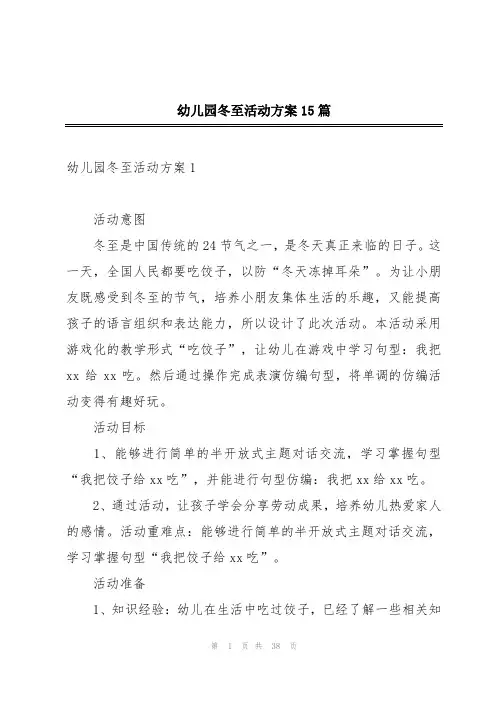 幼儿园冬至活动方案15篇

幼儿园冬至活动方案1

活动意图

冬至是中国传统的24节气之一，是冬天真正来临的日子。这一天，全国人民都要吃饺子，以防“冬天冻掉耳朵”。为让小朋友既感受到冬至的节气，培养小朋友集体生活的乐趣，又能提高孩子的语言组织和表达能力，所以设计了此次活动。本活动采用游戏化的教学形式“吃饺子”，让幼儿在游戏中学习句型：我把xx给xx吃。然后通过操作完成表演仿编句型，将单调的仿编活动变得有趣好玩。

活动目标

1、能够进行简单的半开放式主题对话交流，学习掌握句型“我把饺子给xx吃”，并能进行句型仿编：我把xx给xx吃。

2、通过活动，让孩子学会分享劳动成果，培养幼儿热爱家人的感情。活动重难点：能够进行简单的半开放式主题对话交流，学习掌握句型“我把饺子给xx吃”。

活动准备

1、知识经验：幼儿在生活中吃过饺子，已经了解一些相关知

第 1 页 共 38 页